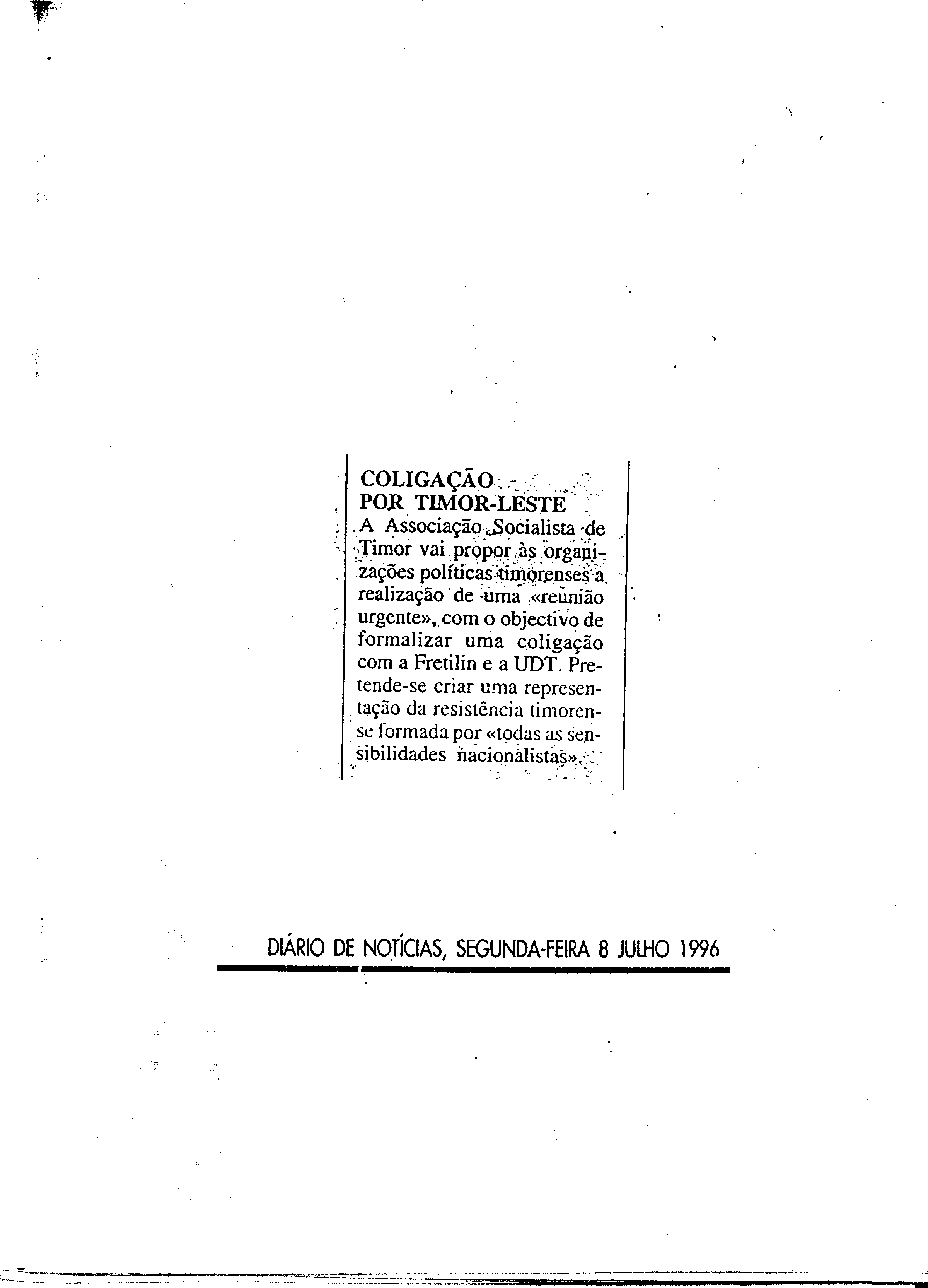 COLIGAÇÃO POR TIMOR-LESTE

A Associação Socialista de Timor vai propor às organizações políticas timorenses a realização de uma «reunião urgente», com o objectivo de formalizar uma coligação com a Fretilin e a UDT. Pretende-se criar uma representação da resistência timorense formada por «todas as sensibilidades nacionalistas».

DIÁRIO DE NOTÍCIAS, SEGUNDA-FEIRA 8 JULHO 1996